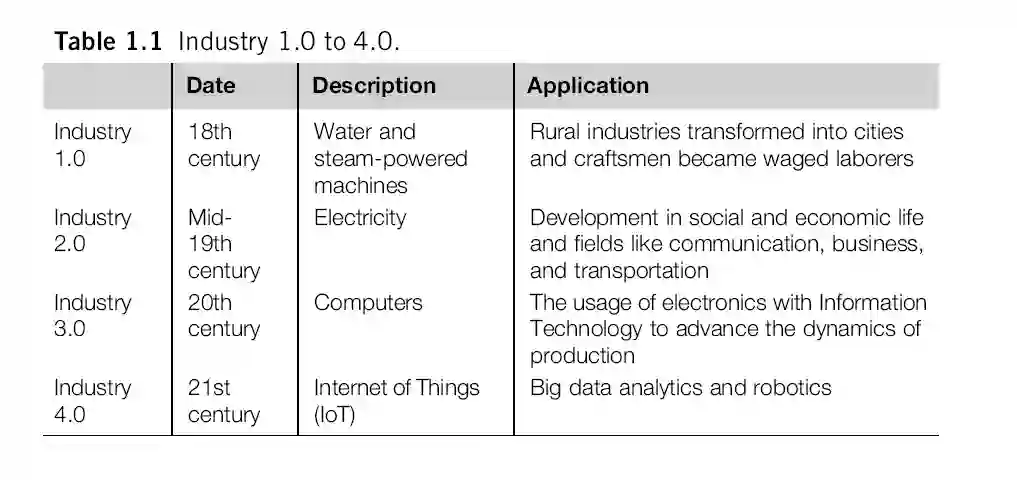 Table 1.1 Industry 1.0 to 4.0.

|  | Date | Description | Application |
|---|---|---|---|
| Industry 1.0 | 18th century | Water and steam-powered machines | Rural industries transformed into cities and craftsmen became waged laborers |
| Industry 2.0 | Mid-19th century | Electricity | Development in social and economic life and fields like communication, business, and transportation |
| Industry 3.0 | 20th century | Computers | The usage of electronics with Information Technology to advance the dynamics of production |
| Industry 4.0 | 21st century | Internet of Things (IoT) | Big data analytics and robotics |